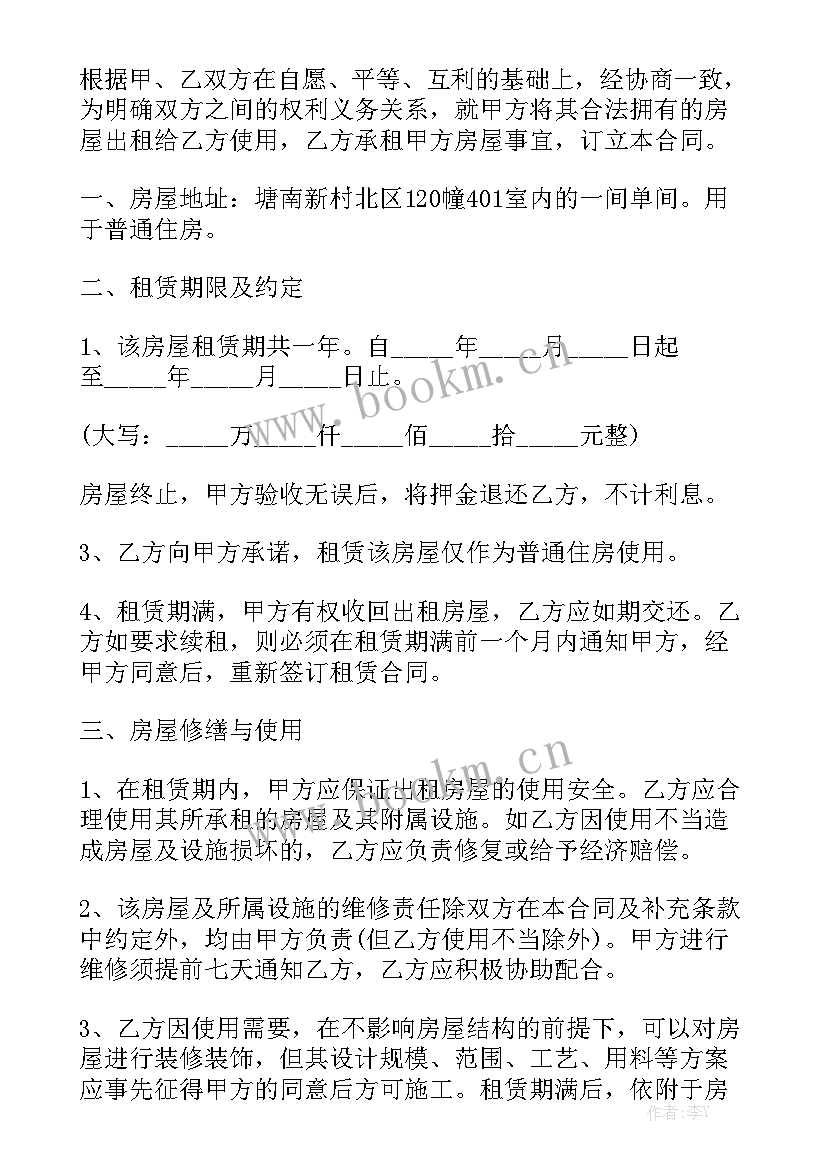 根据甲、乙双方在自愿、平等、互利的基础上，经协商一致，为明确双方之间的权利义务关系，就甲方将其合法拥有的房屋出租给乙方使用，乙方承租甲方房屋事宜，订立本合同。

一、房屋地址：塘南新村北区120幢401室内的一间单间。用于普通住房。

二、租赁期限及约定

1、该房屋租赁期共一年。自_____年_____月_____日起至_____年_____月_____日止。

(大写：_____万_____仟_____佰_____拾_____元整)

房屋终止，甲方验收无误后，将押金退还乙方，不计利息。

3、乙方向甲方承诺，租赁该房屋仅作为普通住房使用。

4、租赁期满，甲方有权收回出租房屋，乙方应如期交还。乙方如要求续租，则必须在租赁期满前一个月内通知甲方，经甲方同意后，重新签订租赁合同。

三、房屋修缮与使用

1、在租赁期内，甲方应保证出租房屋的使用安全。乙方应合理使用其所承租的房屋及其附属设施。如乙方因使用不当造成房屋及设施损坏的，乙方应负责修复或给予经济赔偿。

2、该房屋及所属设施的维修责任除双方在本合同及补充条款中约定外，均由甲方负责(但乙方使用不当除外)。甲方进行维修须提前七天通知乙方，乙方应积极协助配合。

3、乙方因使用需要，在不影响房屋结构的前提下，可以对房屋进行装修装饰，但其设计规模、范围、工艺、用料等方案应事先征得甲方的同意后方可施工。租赁期满后，依附于房

www.bookm.cn
www.bookm.cn
作者：李丫